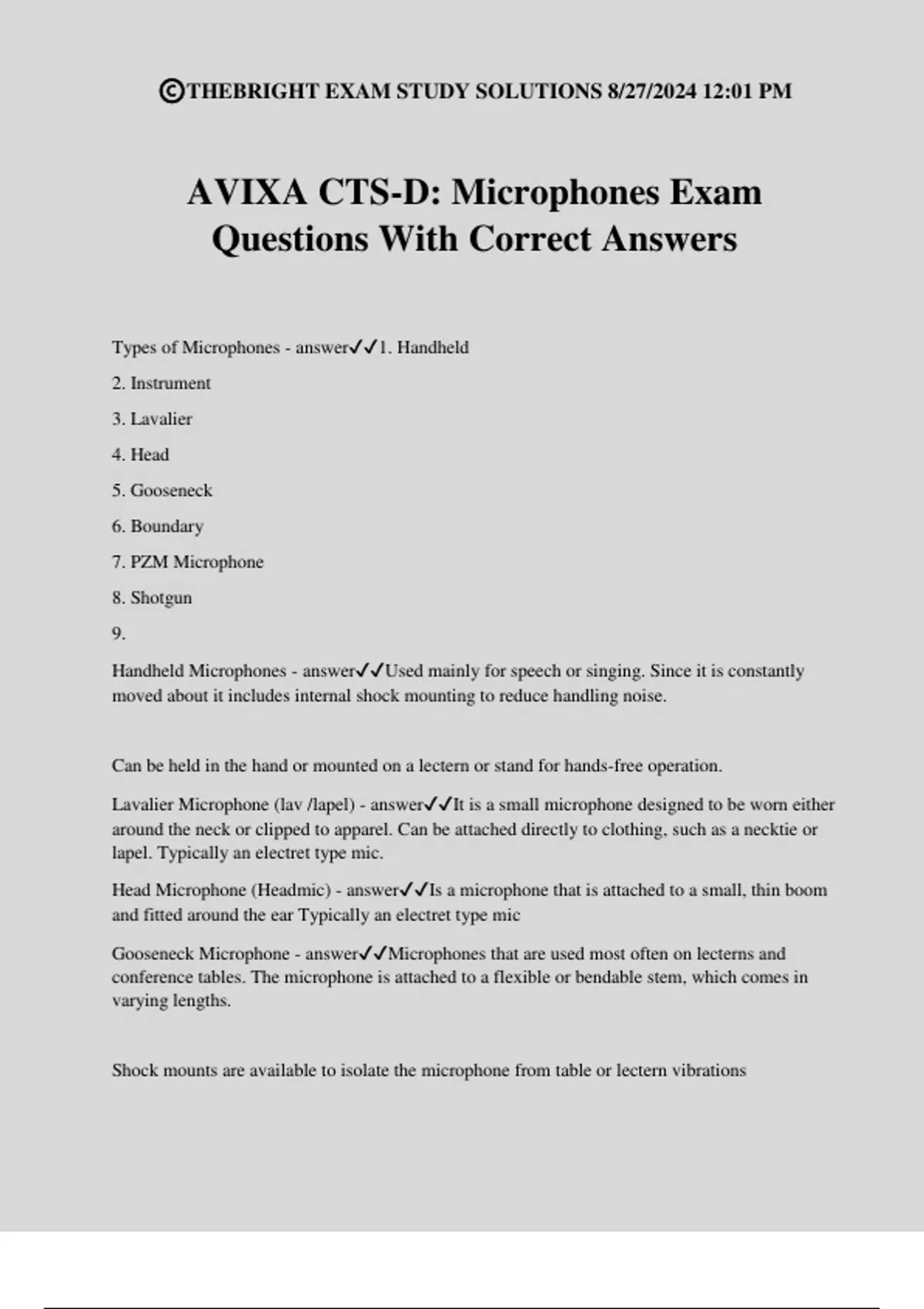 ©THEBRIGHT EXAM STUDY SOLUTIONS 8/27/2024 12:01 PM

AVIXA CTS-D: Microphones Exam Questions With Correct Answers

Types of Microphones - answer✓✓1. Handheld

2. Instrument

3. Lavalier

4. Head

5. Gooseneck

6. Boundary

7. PZM Microphone

8. Shotgun

9.

Handheld Microphones - answer✓✓Used mainly for speech or singing. Since it is constantly moved about it includes internal shock mounting to reduce handling noise.

Can be held in the hand or mounted on a lectern or stand for hands-free operation.

Lavalier Microphone (lav /lapel) - answer✓✓It is a small microphone designed to be worn either around the neck or clipped to apparel. Can be attached directly to clothing, such as a necktie or lapel. Typically an electret type mic.

Head Microphone (Headmic) - answer✓✓Is a microphone that is attached to a small, thin boom and fitted around the ear Typically an electret type mic

Gooseneck Microphone - answer✓✓Microphones that are used most often on lecterns and conference tables. The microphone is attached to a flexible or bendable stem, which comes in varying lengths.

Shock mounts are available to isolate the microphone from table or lectern vibrations